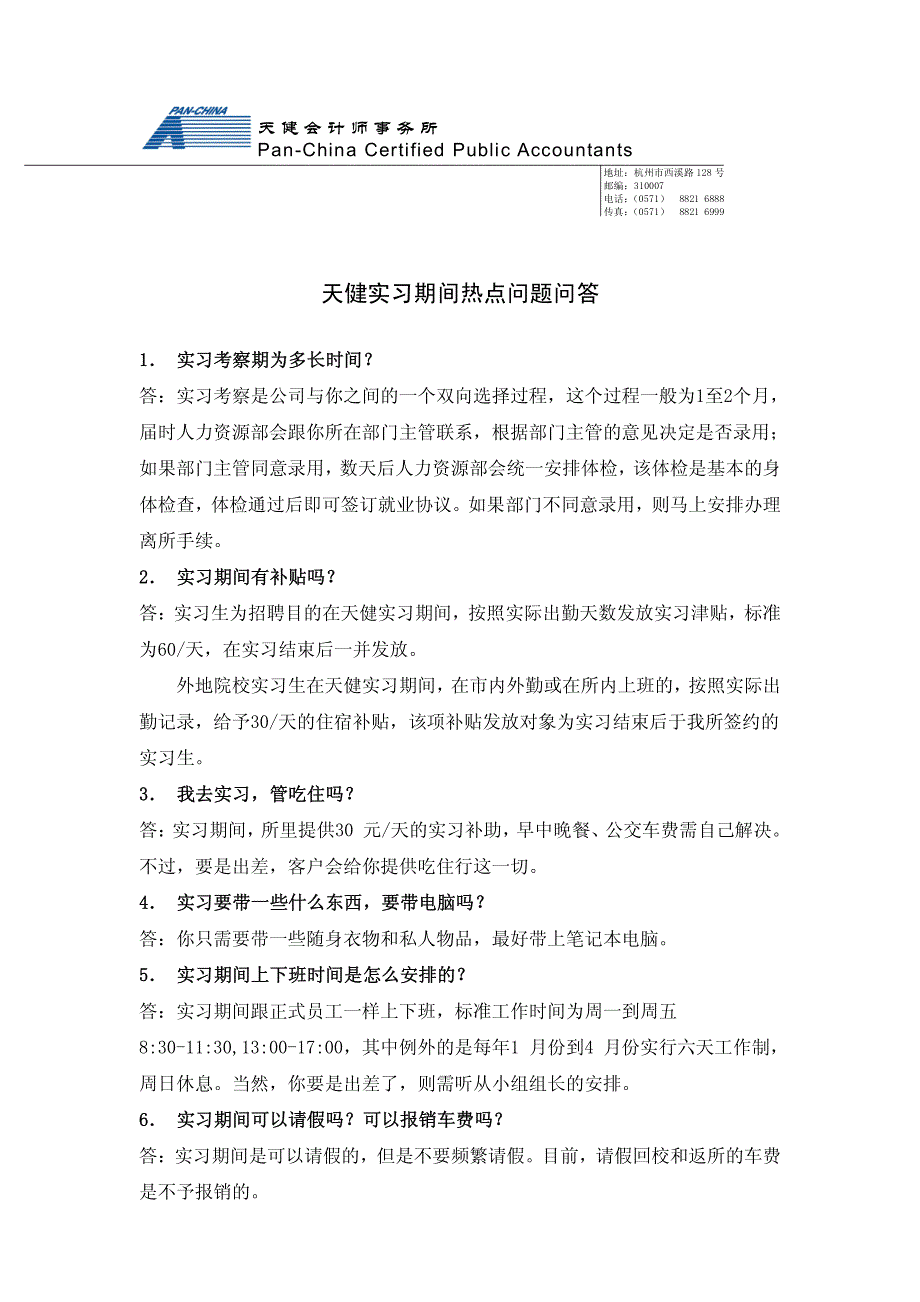 PAN-CHINA
天健会计师事务所
Pan-China Certified Public Accountants

地址：杭州市西溪路 128 号
邮编：310007
电话：（0571） 8821 6888
传真：（0571） 8821 6999

天健实习期间热点问题问答

1． 实习考察期为多长时间？
答：实习考察是公司与你之间的一个双向选择过程，这个过程一般为1至2个月，届时人力资源部会跟你所在部门主管联系，根据部门主管的意见决定是否录用；如果部门主管同意录用，数天后人力资源部会统一安排体检，该体检是基本的身体检查，体检通过后即可签订就业协议。如果部门不同意录用，则马上安排办理离所手续。

2． 实习期间有补贴吗？
答：实习生为招聘目的在天健实习期间，按照实际出勤天数发放实习津贴，标准为60/天，在实习结束后一并发放。

外地院校实习生在天健实习期间，在市内外勤或在所内上班的，按照实际出勤记录，给予30/天的住宿补贴，该项补贴发放对象为实习结束后于我所签约的实习生。

3． 我去实习，管吃住吗？
答：实习期间，所里提供30 元/天的实习补助，早中晚餐、公交车费需自己解决。不过，要是出差，客户会给你提供吃住行这一切。

4． 实习要带一些什么东西，要带电脑吗？
答：你只需要带一些随身衣物和私人物品，最好带上笔记本电脑。

5． 实习期间上下班时间是怎么安排的？
答：实习期间跟正式员工一样上下班，标准工作时间为周一到周五
8:30-11:30,13:00-17:00，其中例外的是每年1 月份到4 月份实行六天工作制，周日休息。当然，你要是出差了，则需听从小组组长的安排。

6． 实习期间可以请假吗？可以报销车费吗？
答：实习期间是可以请假的，但是不要频繁请假。目前，请假回校和返所的车费是不予报销的。